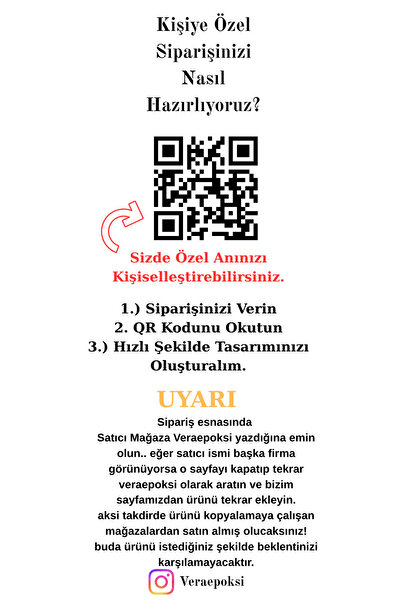 Kişiye Özel
Siparişinizi
Nasıl
Hazırlıyoruz?

Sizde Özel Anınızı
Kişiselleştirebilirsiniz.

1.) Siparişinizi Verin
2. QR Kodunu Okutun
3.) Hızlı Şekilde Tasarımınızı Oluşturalım.

UYARI

Sipariş esnasında Satıcı Mağaza Veraepoksi yazdığına emin olun.. eğer satıcı ismi başka firma görünüyorsa o sayfayı kapatıp tekrar veraepoksi olarak aratın ve bizim sayfamızdan ürünü tekrar ekleyin. aksi takdirde ürünü kopyalamaya çalışan mağazalardan satın almış olucaksınız! buda ürünü istediğiniz şekilde beklentinizi karşılamayacaktır.

Veraepoksi